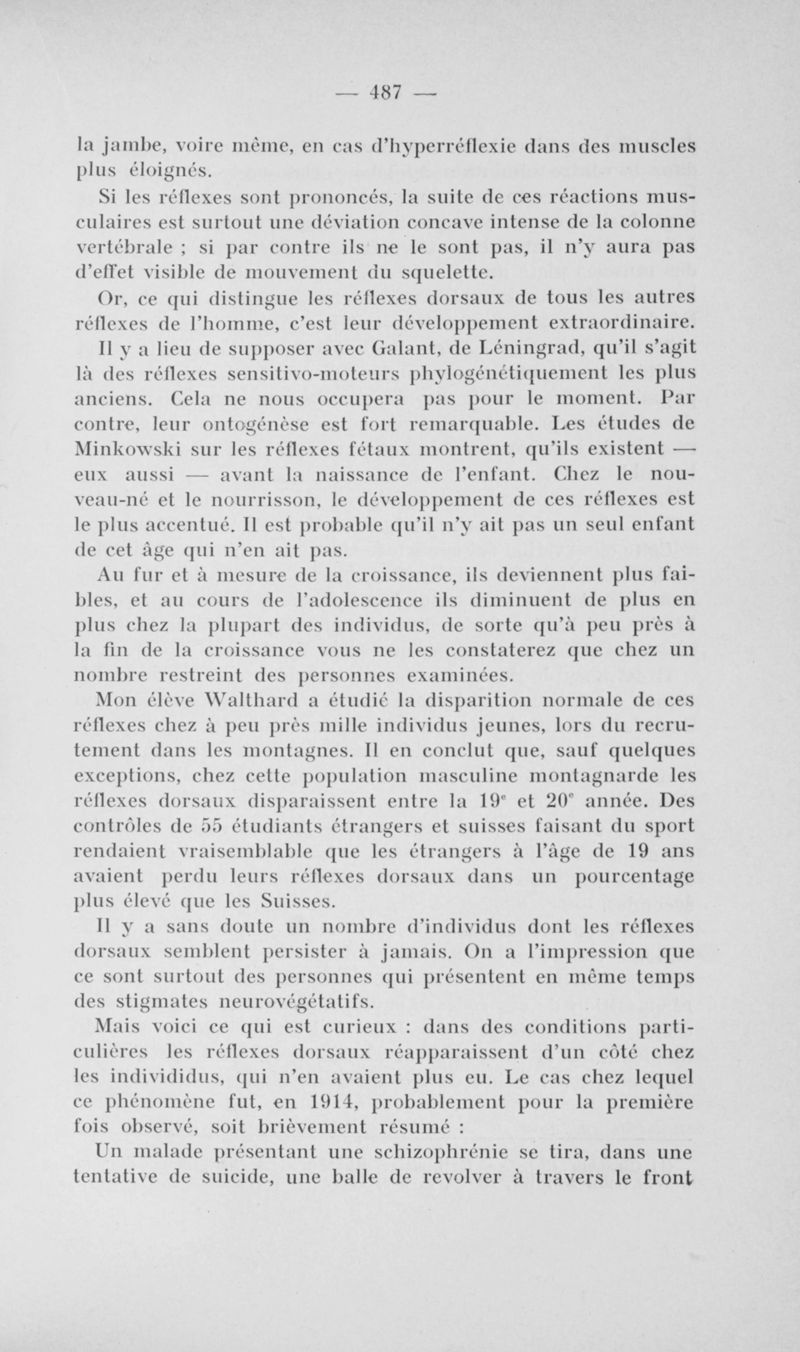 — 487 —

la jambe, voire même, en cas d'hyperréflexie dans des muscles plus éloignés.

Si les réflexes sont prononcés, la suite de ces réactions musculaires est surtout une déviation concave intense de la colonne vertébrale ; si par contre ils ne le sont pas, il n'y aura pas d'effet visible de mouvement du squelette.

Or, ce qui distingue les réflexes dorsaux de tous les autres réflexes de l'homme, c'est leur développement extraordinaire.

Il y a lieu de supposer avec Galant, de Léningrad, qu'il s'agit là des réflexes sensitivo-moteurs phylogénétiquement les plus anciens. Cela ne nous occupera pas pour le moment. Par contre, leur ontogénèse est fort remarquable. Les études de Minkowski sur les réflexes fétaux montrent, qu'ils existent — eux aussi — avant la naissance de l'enfant. Chez le nouveau-né et le nourrisson, le développement de ces réflexes est le plus accentué. Il est probable qu'il n'y ait pas un seul enfant de cet âge qui n'en ait pas.

Au fur et à mesure de la croissance, ils deviennent plus faibles, et au cours de l'adolescence ils diminuent de plus en plus chez la plupart des individus, de sorte qu'à peu près à la fin de la croissance vous ne les constaterez que chez un nombre restreint des personnes examinées.

Mon élève Walthard a étudié la disparition normale de ces réflexes chez à peu près mille individus jeunes, lors du recrutement dans les montagnes. Il en conclut que, sauf quelques exceptions, chez cette population masculine montagnarde les réflexes dorsaux disparaissent entre la 19$^e$ et 20$^e$ année. Des contrôles de 55 étudiants étrangers et suisses faisant du sport rendaient vraisemblable que les étrangers à l'âge de 19 ans avaient perdu leurs réflexes dorsaux dans un pourcentage plus élevé que les Suisses.

Il y a sans doute un nombre d'individus dont les réflexes dorsaux semblent persister à jamais. On a l'impression que ce sont surtout des personnes qui présentent en même temps des stigmates neurovégétatifs.

Mais voici ce qui est curieux : dans des conditions particulières les réflexes dorsaux réapparaissent d'un côté chez les individidus, qui n'en avaient plus eu. Le cas chez lequel ce phénomène fut, en 1914, probablement pour la première fois observé, soit brièvement résumé :

Un malade présentant une schizophrénie se tira, dans une tentative de suicide, une balle de revolver à travers le front